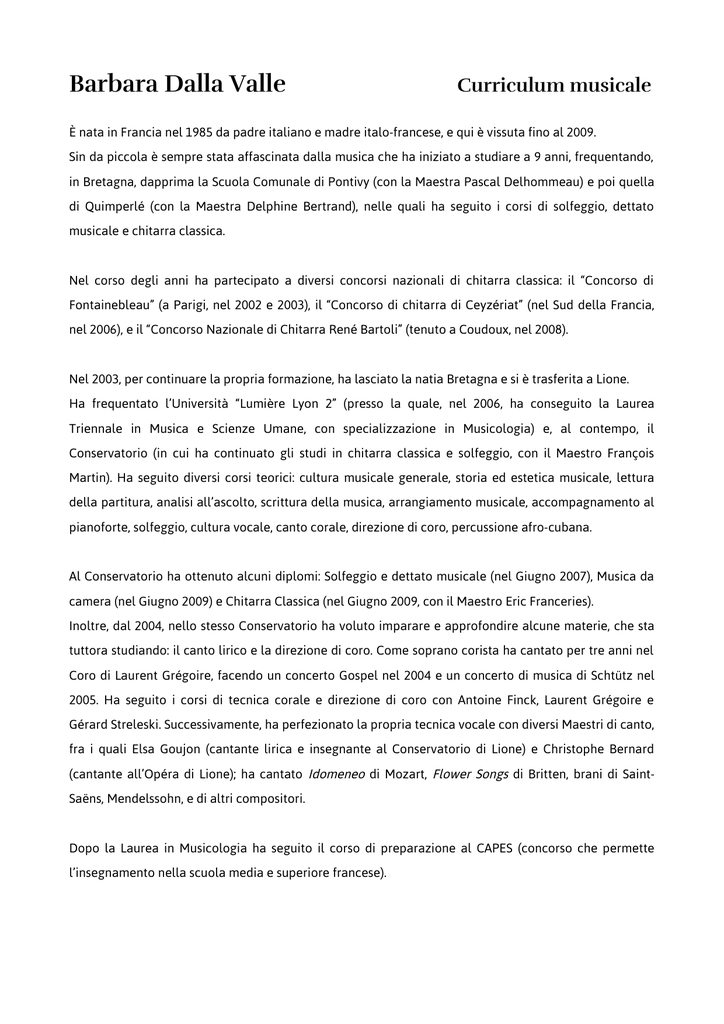 Barbara Dalla Valle

Curriculum musicale

È nata in Francia nel 1985 da padre italiano e madre italo-francese, e qui è vissuta fino al 2009.
Sin da piccola è sempre stata affascinata dalla musica che ha iniziato a studiare a 9 anni, frequentando, in Bretagna, dapprima la Scuola Comunale di Pontivy (con la Maestra Pascal Delhommeau) e poi quella di Quimperlé (con la Maestra Delphine Bertrand), nelle quali ha seguito i corsi di solfeggio, dettato musicale e chitarra classica.

Nel corso degli anni ha partecipato a diversi concorsi nazionali di chitarra classica: il "Concorso di Fontainebleau" (a Parigi, nel 2002 e 2003), il "Concorso di chitarra di Ceyzériat" (nel Sud della Francia, nel 2006), e il "Concorso Nazionale di Chitarra René Bartoli" (tenuto a Coudoux, nel 2008).

Nel 2003, per continuare la propria formazione, ha lasciato la natia Bretagna e si è trasferita a Lione.
Ha frequentato l'Università "Lumière Lyon 2" (presso la quale, nel 2006, ha conseguito la Laurea Triennale in Musica e Scienze Umane, con specializzazione in Musicologia) e, al contempo, il Conservatorio (in cui ha continuato gli studi in chitarra classica e solfeggio, con il Maestro François Martin). Ha seguito diversi corsi teorici: cultura musicale generale, storia ed estetica musicale, lettura della partitura, analisi all'ascolto, scrittura della musica, arrangiamento musicale, accompagnamento al pianoforte, solfeggio, cultura vocale, canto corale, direzione di coro, percussione afro-cubana.

Al Conservatorio ha ottenuto alcuni diplomi: Solfeggio e dettato musicale (nel Giugno 2007), Musica da camera (nel Giugno 2009) e Chitarra Classica (nel Giugno 2009, con il Maestro Eric Franceries).
Inoltre, dal 2004, nello stesso Conservatorio ha voluto imparare e approfondire alcune materie, che sta tuttora studiando: il canto lirico e la direzione di coro. Come soprano corista ha cantato per tre anni nel Coro di Laurent Grégoire, facendo un concerto Gospel nel 2004 e un concerto di musica di Schtütz nel 2005. Ha seguito i corsi di tecnica corale e direzione di coro con Antoine Finck, Laurent Grégoire e Gérard Streleski. Successivamente, ha perfezionato la propria tecnica vocale con diversi Maestri di canto, fra i quali Elsa Goujon (cantante lirica e insegnante al Conservatorio di Lione) e Christophe Bernard (cantante all'Opéra di Lione); ha cantato Idomeneo di Mozart, Flower Songs di Britten, brani di Saint-Saëns, Mendelssohn, e di altri compositori.

Dopo la Laurea in Musicologia ha seguito il corso di preparazione al CAPES (concorso che permette l'insegnamento nella scuola media e superiore francese).